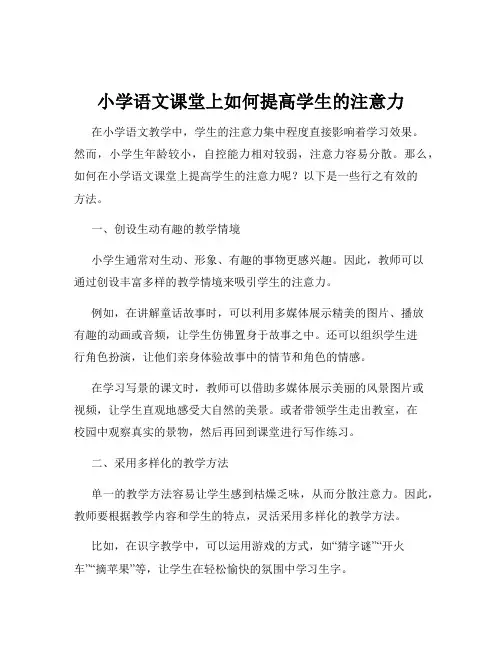 小学语文课堂上如何提高学生的注意力

在小学语文教学中，学生的注意力集中程度直接影响着学习效果。然而，小学生年龄较小，自控能力相对较弱，注意力容易分散。那么，如何在小学语文课堂上提高学生的注意力呢？以下是一些行之有效的方法。

一、创设生动有趣的教学情境

小学生通常对生动、形象、有趣的事物更感兴趣。因此，教师可以通过创设丰富多样的教学情境来吸引学生的注意力。

例如，在讲解童话故事时，可以利用多媒体展示精美的图片、播放有趣的动画或音频，让学生仿佛置身于故事之中。还可以组织学生进行角色扮演，让他们亲身体验故事中的情节和角色的情感。

在学习写景的课文时，教师可以借助多媒体展示美丽的风景图片或视频，让学生直观地感受大自然的美景。或者带领学生走出教室，在校园中观察真实的景物，然后再回到课堂进行写作练习。

二、采用多样化的教学方法

单一的教学方法容易让学生感到枯燥乏味，从而分散注意力。因此，教师要根据教学内容和学生的特点，灵活采用多样化的教学方法。

比如，在识字教学中，可以运用游戏的方式，如“猜字谜”“开火车”“摘苹果”等，让学生在轻松愉快的氛围中学习生字。